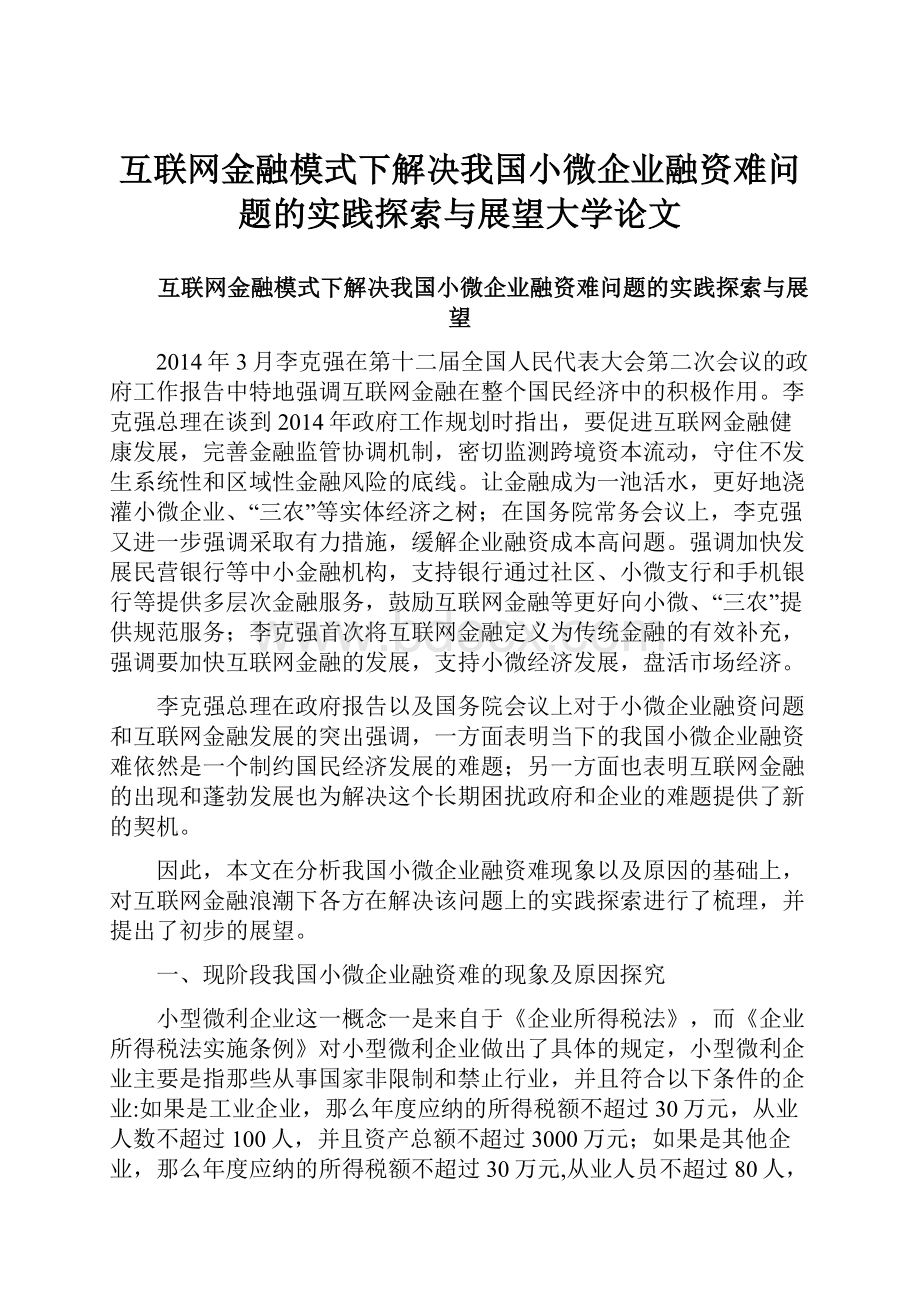 互联网金融模式下解决我国小微企业融资难问题的实践探索与展望大学论文

互联网金融模式下解决我国小微企业融资难问题的实践探索与展望

2014年3月李克强在第十二届全国人民代表大会第二次会议的政府工作报告中特地强调互联网金融在整个国民经济中的积极作用。李克强总理在谈到2014年政府工作规划时指出，要促进互联网金融健康发展，完善金融监管协调机制，密切监测跨境资本流动，守住不发生系统性和区域性金融风险的底线。让金融成为一池活水，更好地浇灌小微企业、“三农”等实体经济之树；在国务院常务会议上，李克强又进一步强调采取有力措施，缓解企业融资成本高问题。强调加快发展民营银行等中小金融机构，支持银行通过社区、小微支行和手机银行等提供多层次金融服务，鼓励互联网金融等更好向小微、“三农”提供规范服务；李克强首次将互联网金融定义为传统金融的有效补充，强调要加快互联网金融的发展，支持小微经济发展，盘活市场经济。

李克强总理在政府报告以及国务院会议上对于小微企业融资问题和互联网金融发展的突出强调，一方面表明当下的我国小微企业融资难依然是一个制约国民经济发展的难题；另一方面也表明互联网金融的出现和蓬勃发展也为解决这个长期困扰政府和企业的难题提供了新的契机。

因此，本文在分析我国小微企业融资难现象以及原因的基础上，对互联网金融浪潮下各方在解决该问题上的实践探索进行了梳理，并提出了初步的展望。

一、现阶段我国小微企业融资难的现象及原因探究

小型微利企业这一概念一是来自于《企业所得税法》，而《企业所得税法实施条例》对小型微利企业做出了具体的规定，小型微利企业主要是指那些从事国家非限制和禁止行业，并且符合以下条件的企业:如果是工业企业，那么年度应纳的所得税额不超过30万元，从业人数不超过100人，并且资产总额不超过3000万元；如果是其他企业，那么年度应纳的所得税额不超过30万元,从业人员不超过80人，